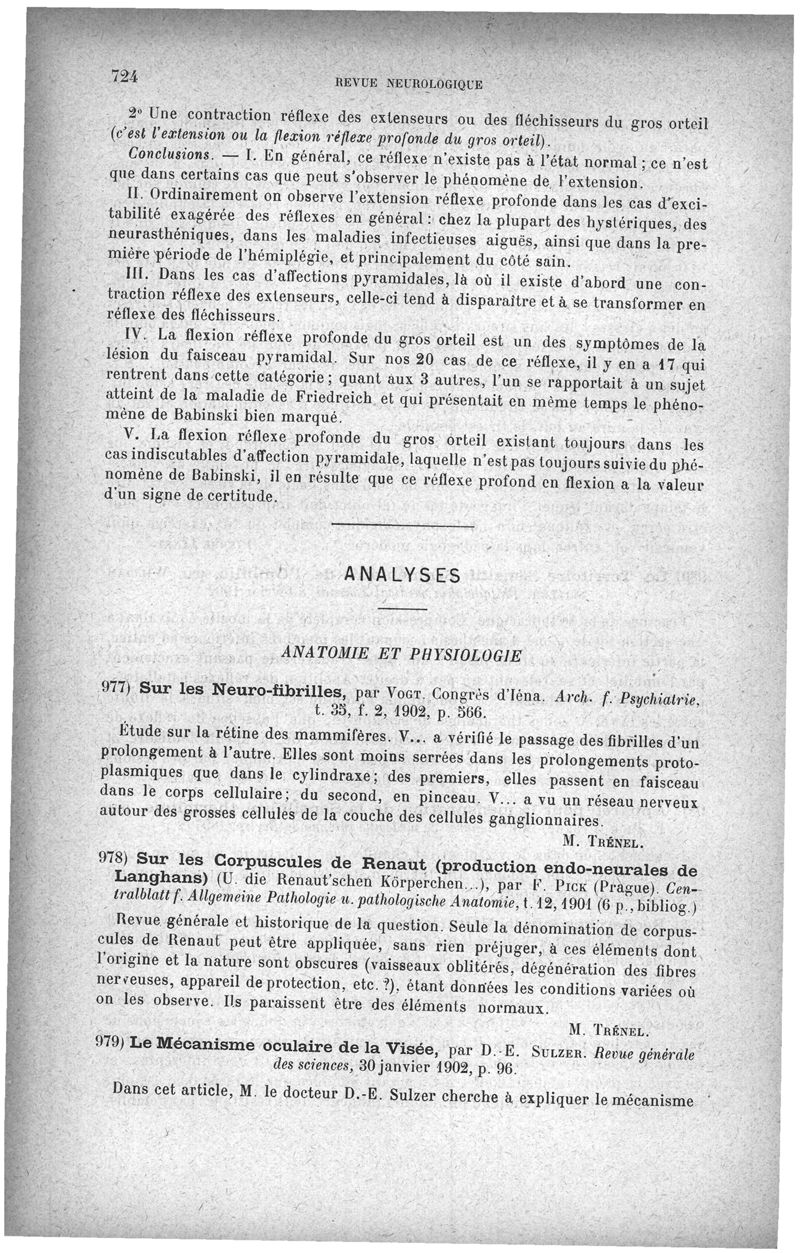 724 REVUE NEUROLOGIQUE

2° Une contraction réflexe des extenseurs ou des fléchisseurs du gros orteil (c'est l'extension ou la flexion réflexe profonde du gros orteil).

Conclusions. — I. En général, ce réflexe n'existe pas à l'état normal ; ce n'est que dans certains cas que peut s'observer le phénomène de l'extension.

II. Ordinairement on observe l'extension réflexe profonde dans les cas d'excitabilité exagérée des réflexes en général : chez la plupart des hystériques, des neurasthéniques, dans les maladies infectieuses aiguës, ainsi que dans la première période de l'hémiplégie, et principalement du côté sain.

III. Dans les cas d'affections pyramidales, là où il existe d'abord une contraction réflexe des extenseurs, celle-ci tend à disparaître et à se transformer en réflexe des fléchisseurs.

IV. La flexion réflexe profonde du gros orteil est un des symptômes de la lésion du faisceau pyramidal. Sur nos 20 cas de ce réflexe, il y en a 17 qui rentrent dans cette catégorie ; quant aux 3 autres, l'un se rapportait à un sujet atteint de la maladie de Friedreich et qui présentait en même temps le phénomène de Babinski bien marqué.

V. La flexion réflexe profonde du gros orteil existant toujours dans les cas indiscutables d'affection pyramidale, laquelle n'est pas toujours suivie du phénomène de Babinski, il en résulte que ce réflexe profond en flexion a la valeur d'un signe de certitude.

ANALYSES

ANATOMIE ET PHYSIOLOGIE

977) Sur les Neuro-fibrilles, par Vogt. Congrès d'Iéna. Arch. f. Psychiatrie, t. 35, f. 2, 1902, p. 566.

Étude sur la rétine des mammifères. V... a vérifié le passage des fibrilles d'un prolongement à l'autre. Elles sont moins serrées dans les prolongements protoplasmiques que dans le cylindraxe ; des premiers, elles passent en faisceau dans le corps cellulaire ; du second, en pinceau. V... a vu un réseau nerveux autour des grosses cellules de la couche des cellules ganglionnaires.

M. Trénel.

978) Sur les Corpuscules de Renaut (production endo-neurales de Langhans) (U. die Renaut'schen Körperchen...), par F. Pick (Prague). Centralblatt f. Allgemeine Pathologie u. pathologische Anatomie, t. 12, 1901 (6 p., bibliog.)

Revue générale et historique de la question. Seule la dénomination de corpuscules de Renaut peut être appliquée, sans rien préjuger, à ces éléments dont l'origine et la nature sont obscures (vaisseaux oblitérés, dégénération des fibres nerveuses, appareil de protection, etc. ?), étant données les conditions variées où on les observe. Ils paraissent être des éléments normaux.

M. Trénel.

979) Le Mécanisme oculaire de la Visée, par D.-E. Sulzer. Revue générale des sciences, 30 janvier 1902, p. 96.

Dans cet article, M. le docteur D.-E. Sulzer cherche à expliquer le mécanisme